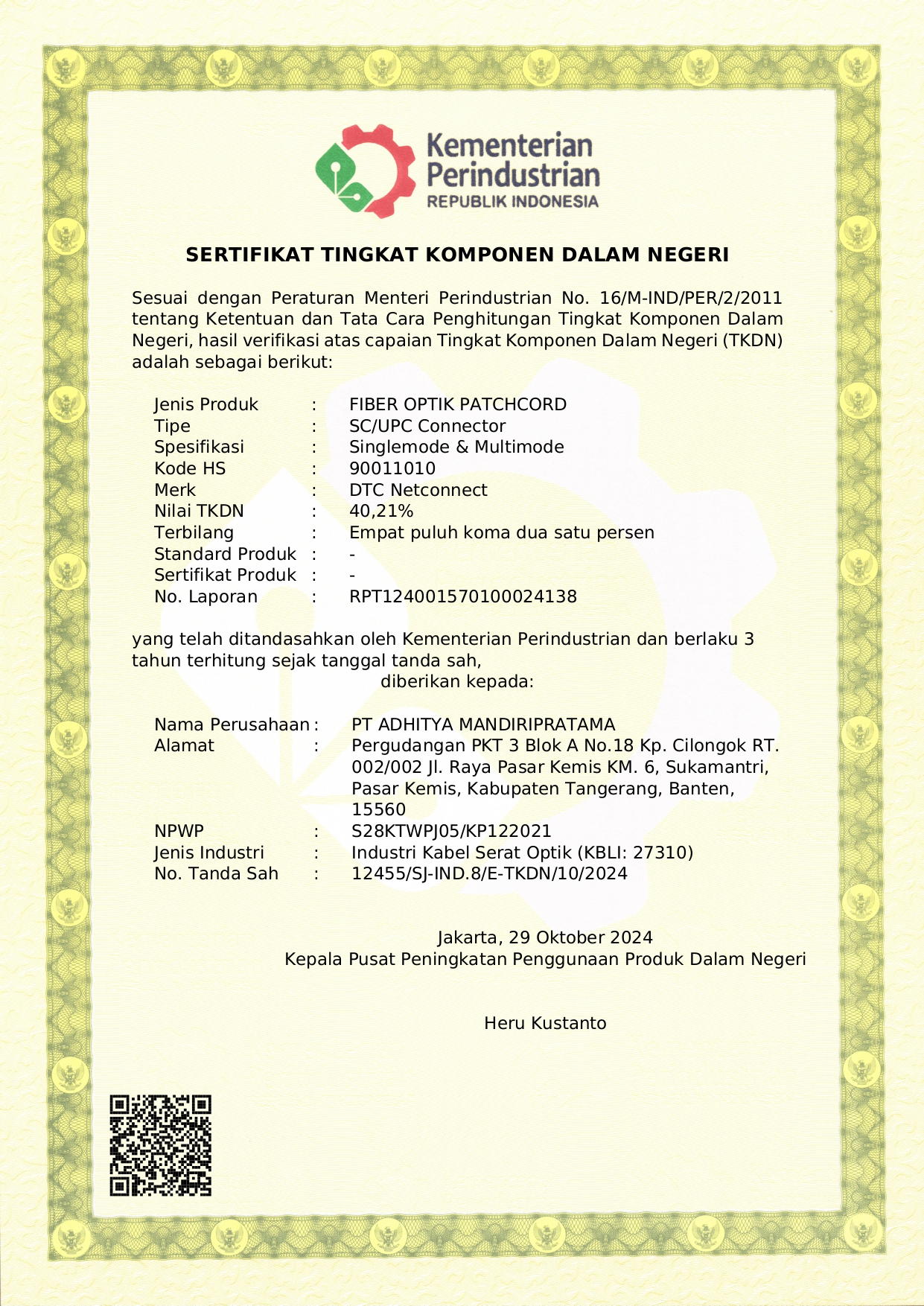 Kementerian Perindustrian
REPUBLIK INDONESIA

SERTIFIKAT TINGKAT KOMPONEN DALAM NEGERI

Sesuai dengan Peraturan Menteri Perindustrian No. 16/M-IND/PER/2/2011 tentang Ketentuan dan Tata Cara Penghitungan Tingkat Komponen Dalam Negeri, hasil verifikasi atas capaian Tingkat Komponen Dalam Negeri (TKDN) adalah sebagai berikut:

Jenis Produk : FIBER OPTIK PATCHCORD
Tipe : SC/UPC Connector
Spesifikasi : Singlemode & Multimode
Kode HS : 90011010
Merk : DTC Netconnect
Nilai TKDN : 40,21%
Terbilang : Empat puluh koma dua satu persen
Standard Produk : -
Sertifikat Produk : -
No. Laporan : RPT1240015701000024138

yang telah ditandasahkan oleh Kementerian Perindustrian dan berlaku 3 tahun terhitung sejak tanggal tanda sah,
diberikan kepada:

Nama Perusahaan : PT ADHITYA MANDIRIPRATAMA
Alamat : Pergudangan PKT 3 Blok A No.18 Kp. Cilongok RT. 002/002 Jl. Raya Pasar Kemis KM. 6, Sukamantri, Pasar Kemis, Kabupaten Tangerang, Banten, 15560
NPWP : S28KTWPJ05/KP122021
Jenis Industri : Industri Kabel Serat Optik (KBLI: 27310)
No. Tanda Sah : 12455/SJ-IND.8/E-TKDN/10/2024

Jakarta, 29 Oktober 2024
Kepala Pusat Peningkatan Penggunaan Produk Dalam Negeri

Heru Kustanto